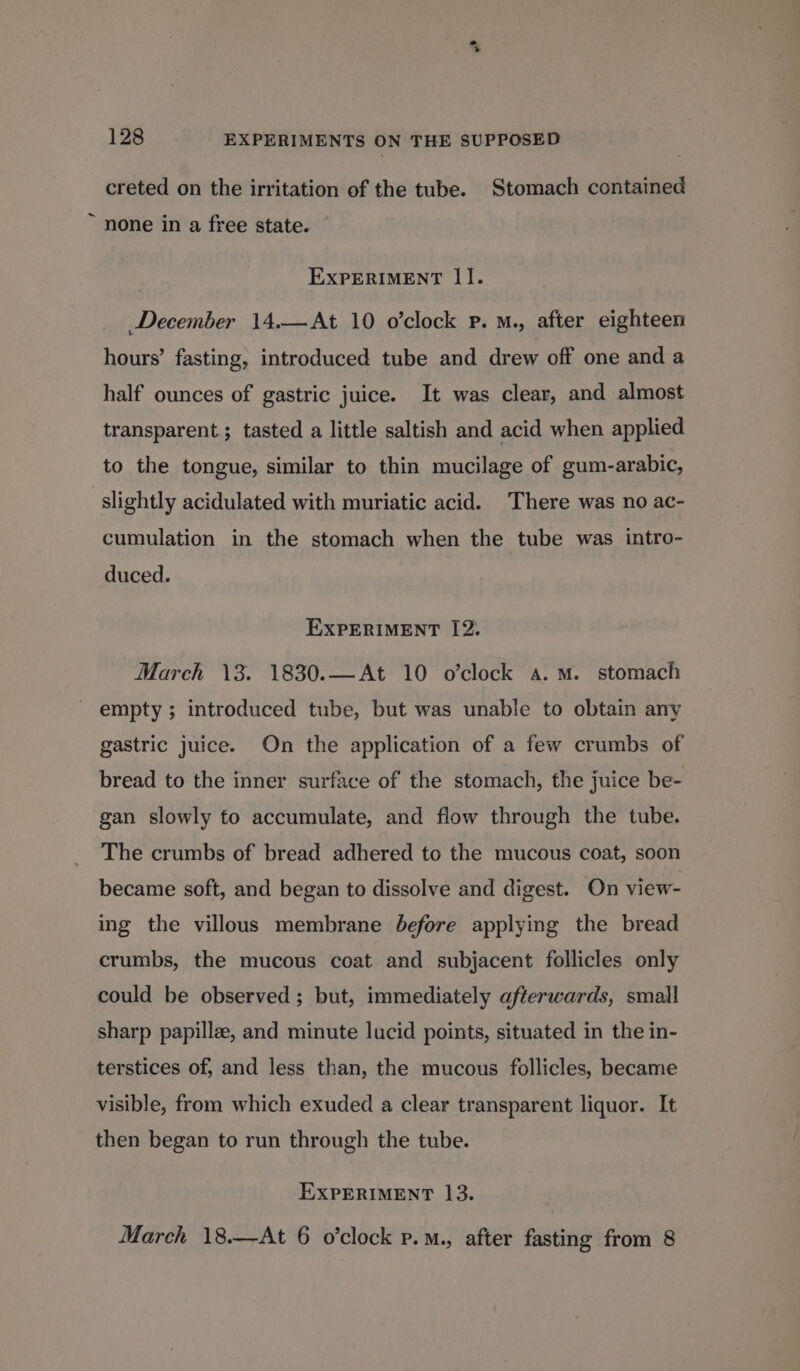 128 EXPERIMENTS ON THE SUPPOSED

creted on the irritation of the tube. Stomach contained none in a free state.

EXPERIMENT 11.

December 14.—At 10 o'clock P. M., after eighteen hours' fasting, introduced tube and drew off one and a half ounces of gastric juice. It was clear, and almost transparent; tasted a little saltish and acid when applied to the tongue, similar to thin mucilage of gum-arabic, slightly acidulated with muriatic acid. There was no accumulation in the stomach when the tube was introduced.

EXPERIMENT 12.

March 13. 1830.—At 10 o'clock A. M. stomach empty; introduced tube, but was unable to obtain any gastric juice. On the application of a few crumbs of bread to the inner surface of the stomach, the juice began slowly to accumulate, and flow through the tube. The crumbs of bread adhered to the mucous coat, soon became soft, and began to dissolve and digest. On viewing the villous membrane before applying the bread crumbs, the mucous coat and subjacent follicles only could be observed; but, immediately afterwards, small sharp papillæ, and minute lucid points, situated in the interstices of, and less than, the mucous follicles, became visible, from which exuded a clear transparent liquor. It then began to run through the tube.

EXPERIMENT 13.

March 18.—At 6 o'clock P. M., after fasting from 8